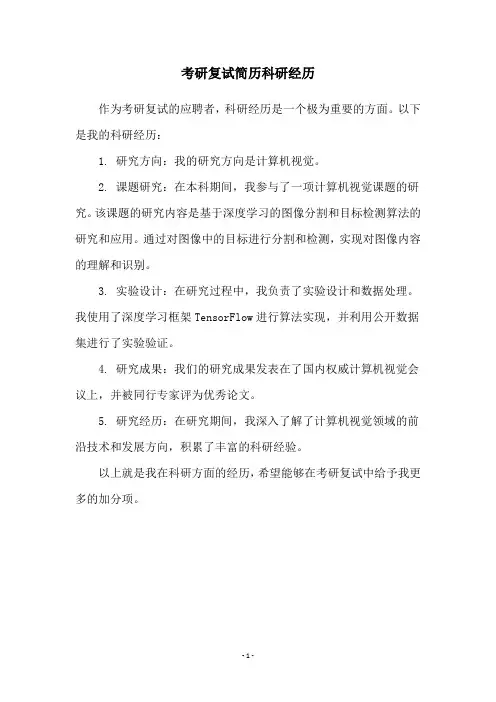 考研复试简历科研经历

作为考研复试的应聘者，科研经历是一个极为重要的方面。以下是我的科研经历：

1. 研究方向：我的研究方向是计算机视觉。

2. 课题研究：在本科期间，我参与了一项计算机视觉课题的研究。该课题的研究内容是基于深度学习的图像分割和目标检测算法的研究和应用。通过对图像中的目标进行分割和检测，实现对图像内容的理解和识别。

3. 实验设计：在研究过程中，我负责了实验设计和数据处理。我使用了深度学习框架 TensorFlow 进行算法实现，并利用公开数据集进行了实验验证。

4. 研究成果：我们的研究成果发表在了国内权威计算机视觉会议上，并被同行专家评为优秀论文。

5. 研究经历：在研究期间，我深入了解了计算机视觉领域的前沿技术和发展方向，积累了丰富的科研经验。

以上就是我在科研方面的经历，希望能够在考研复试中给予我更多的加分项。

- 1 -